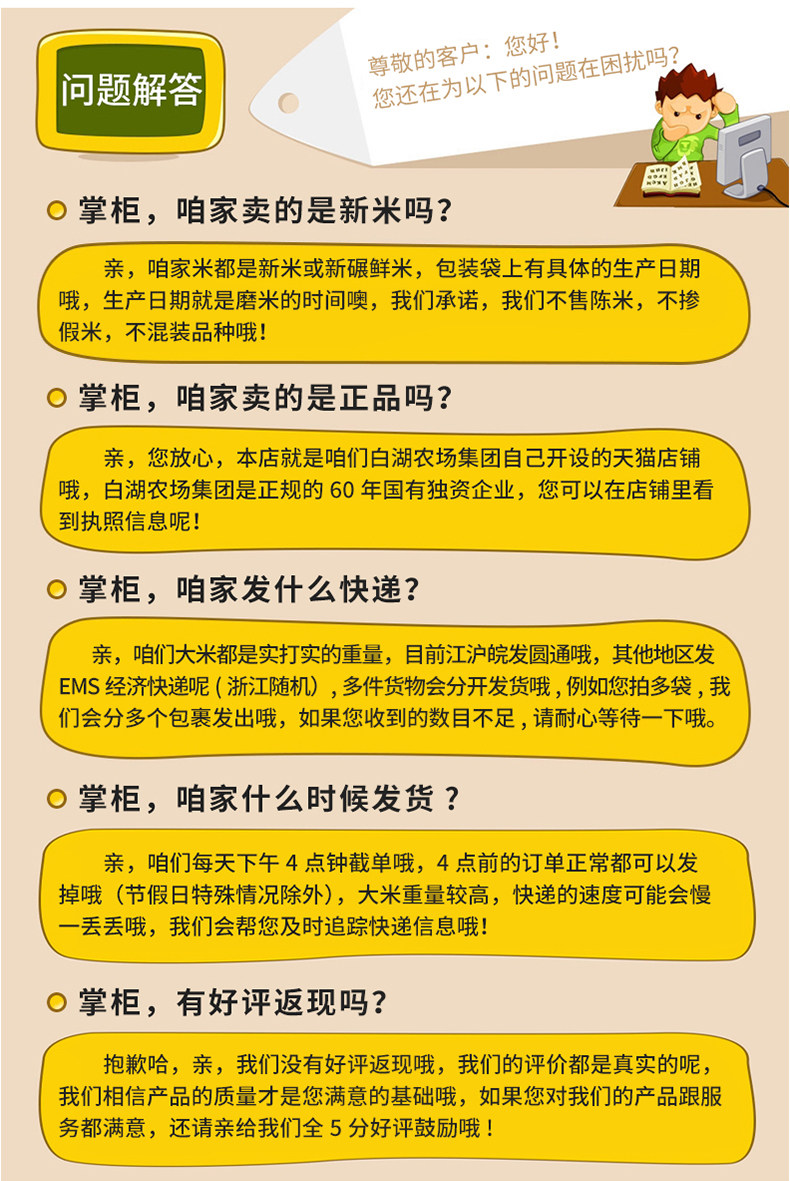 问题解答

尊敬的客户：您好！
您还在为以下的问题在困扰吗？

掌柜，咱家卖的是新米吗？

亲，咱家米都是新米或新碾鲜米，包装袋上有具体的生产日期哦，生产日期就是磨米的时间噢，我们承诺，我们不售陈米，不掺假米，不混装品种哦！

掌柜，咱家卖的是正品吗？

亲，您放心，本店就是咱们白湖农场集团自己开设的天猫店铺哦，白湖农场集团是正规的60年国有独资企业，您可以在店铺里看到执照信息呢！

掌柜，咱家发什么快递？

亲，咱们大米都是实打实的重量，目前江沪皖发圆通哦，其他地区发EMS经济快递呢（浙江随机），多件货物会分开发货哦，例如您拍多袋，我们会分多个包裹发出哦，如果您收到的数目不足，请耐心等待一下哦。

掌柜，咱家什么时候发货？

亲，咱们每天下午4点钟截单哦，4点前的订单正常都可以发掉哦（节假日特殊情况除外），大米重量较高，快递的速度可能会慢一丢丢哦，我们会帮您及时追踪快递信息哦！

掌柜，有好评返现吗？

抱歉哈，亲，我们没有好评返现哦，我们的评价都是真实的呢，我们相信产品的质量才是您满意的基础哦，如果您对我们的产品跟服务都满意，还请亲给我们全5分好评鼓励哦！